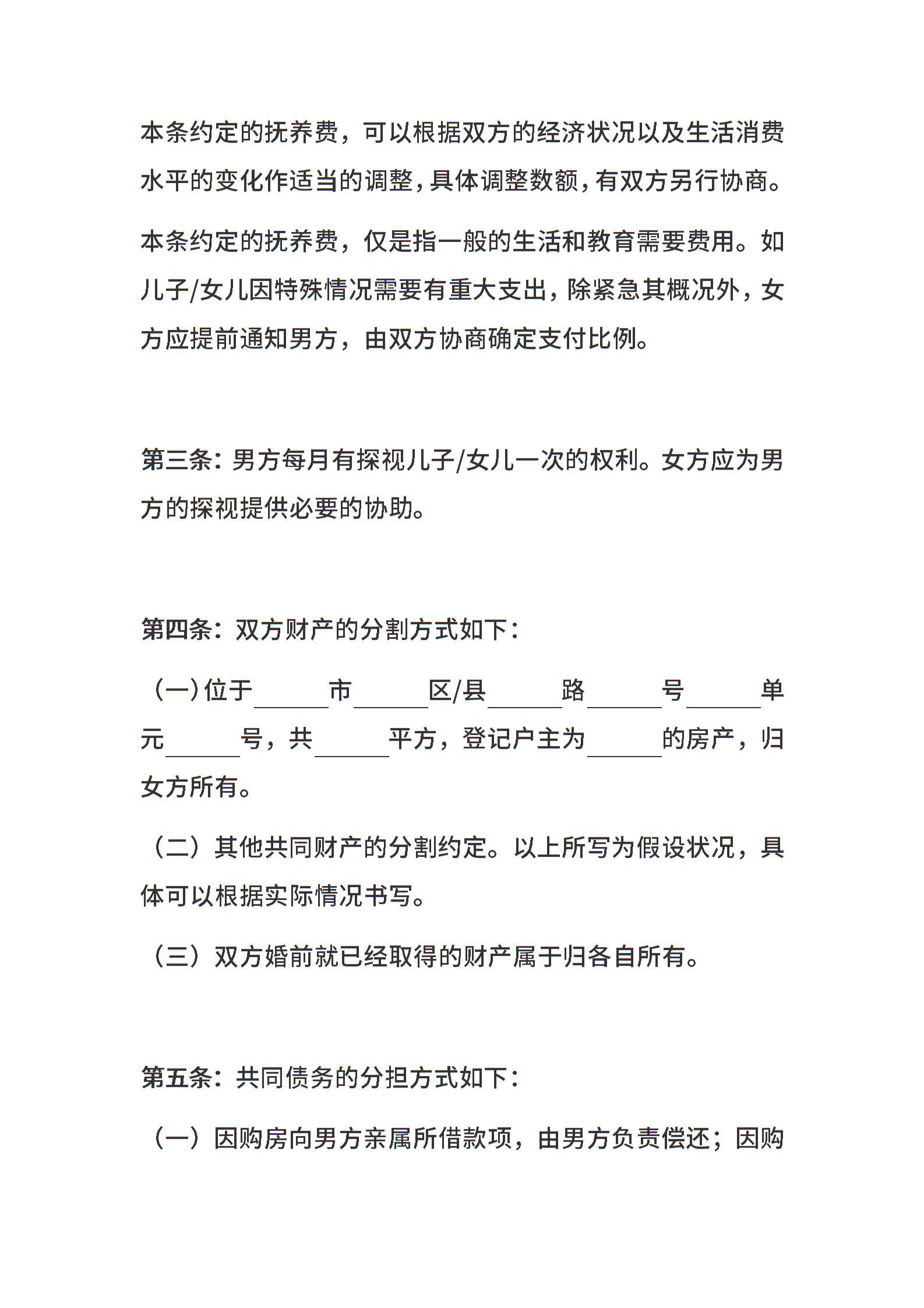 本条约定的抚养费，可以根据双方的经济状况以及生活消费水平的变化作适当的调整，具体调整数额，有双方另行协商。

本条约定的抚养费，仅是指一般的生活和教育需要费用。如儿子/女儿因特殊情况需要有重大支出，除紧急其概况外，女方应提前通知男方，由双方协商确定支付比例。

第三条：男方每月有探视儿子/女儿一次的权利。女方应为男方的探视提供必要的协助。

第四条：双方财产的分割方式如下：

（一）位于______市______区/县______路______号______单元______号，共______平方，登记户主为______的房产，归女方所有。

（二）其他共同财产的分割约定。以上所写为假设状况，具体可以根据实际情况书写。

（三）双方婚前就已经取得的财产属于归各自所有。

第五条：共同债务的分担方式如下：

（一）因购房向男方亲属所借款项，由男方负责偿还；因购